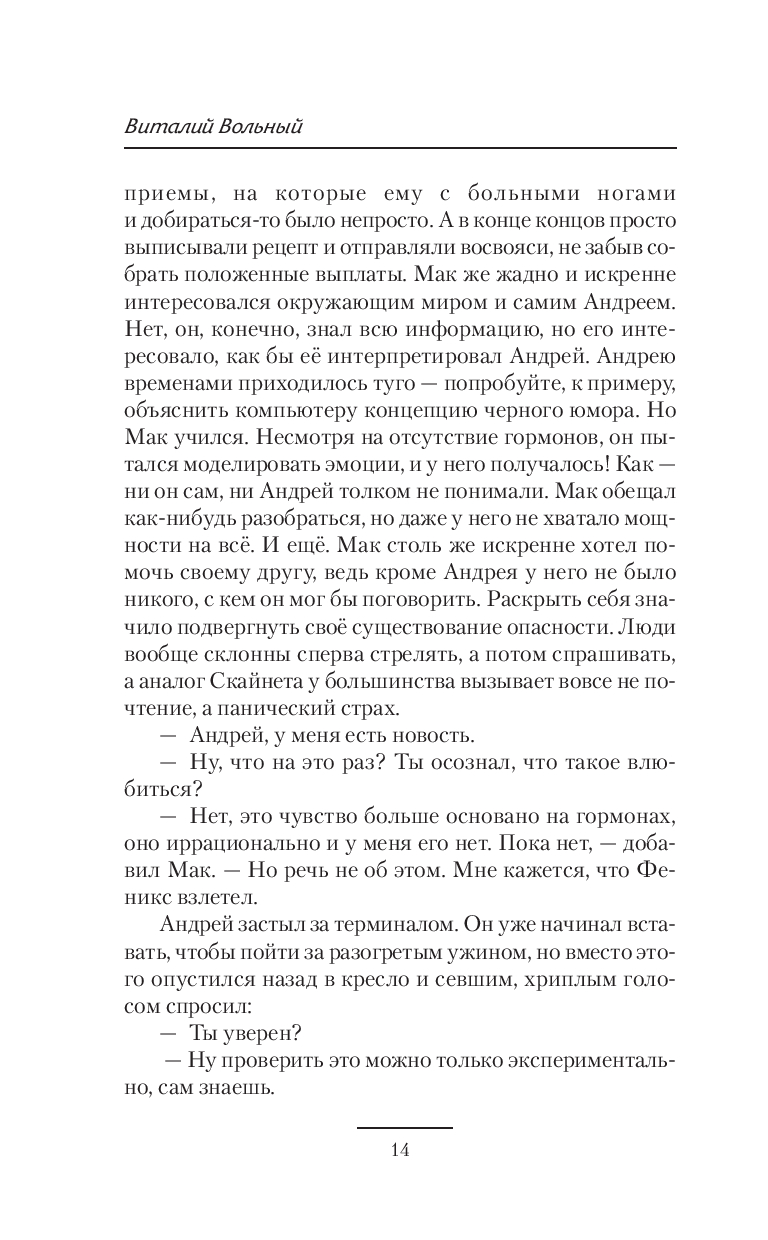 Виталий Вольный

приемы, на которые ему с больными ногами и добираться-то было непросто. А в конце концов просто выписывали рецепт и отправляли восвояси, не забыв собрать положенные выплаты. Мак же жадно и искренне интересовался окружающим миром и самим Андреем. Нет, он, конечно, знал всю информацию, но его интересовало, как бы её интерпретировал Андрей. Андрею временами приходилось туго — попробуйте, к примеру, объяснить компьютеру концепцию черного юмора. Но Мак учился. Несмотря на отсутствие гормонов, он пытался моделировать эмоции, и у него получалось! Как — ни он сам, ни Андрей толком не понимали. Мак обещал как-нибудь разобраться, но даже у него не хватало мощности на всё. И ещё. Мак столь же искренне хотел помочь своему другу, ведь кроме Андрея у него не было никого, с кем он мог бы поговорить. Раскрыть себя значило подвергнуть своё существование опасности. Люди вообще склонны сперва стрелять, а потом спрашивать, а аналог Скайнета у большинства вызывает вовсе не почтение, а панический страх.

— Андрей, у меня есть новость.

— Ну, что на это раз? Ты осознал, что такое влюбиться?

— Нет, это чувство больше основано на гормонах, оно иррационально и у меня его нет. Пока нет, — добавил Мак. — Но речь не об этом. Мне кажется, что Феникс взлетел.

Андрей застыл за терминалом. Он уже начинал вставать, чтобы пойти за разогретым ужином, но вместо этого опустился назад в кресло и севшим, хриплым голосом спросил:

— Ты уверен?

— Ну проверить это можно только экспериментально, сам знаешь.

14